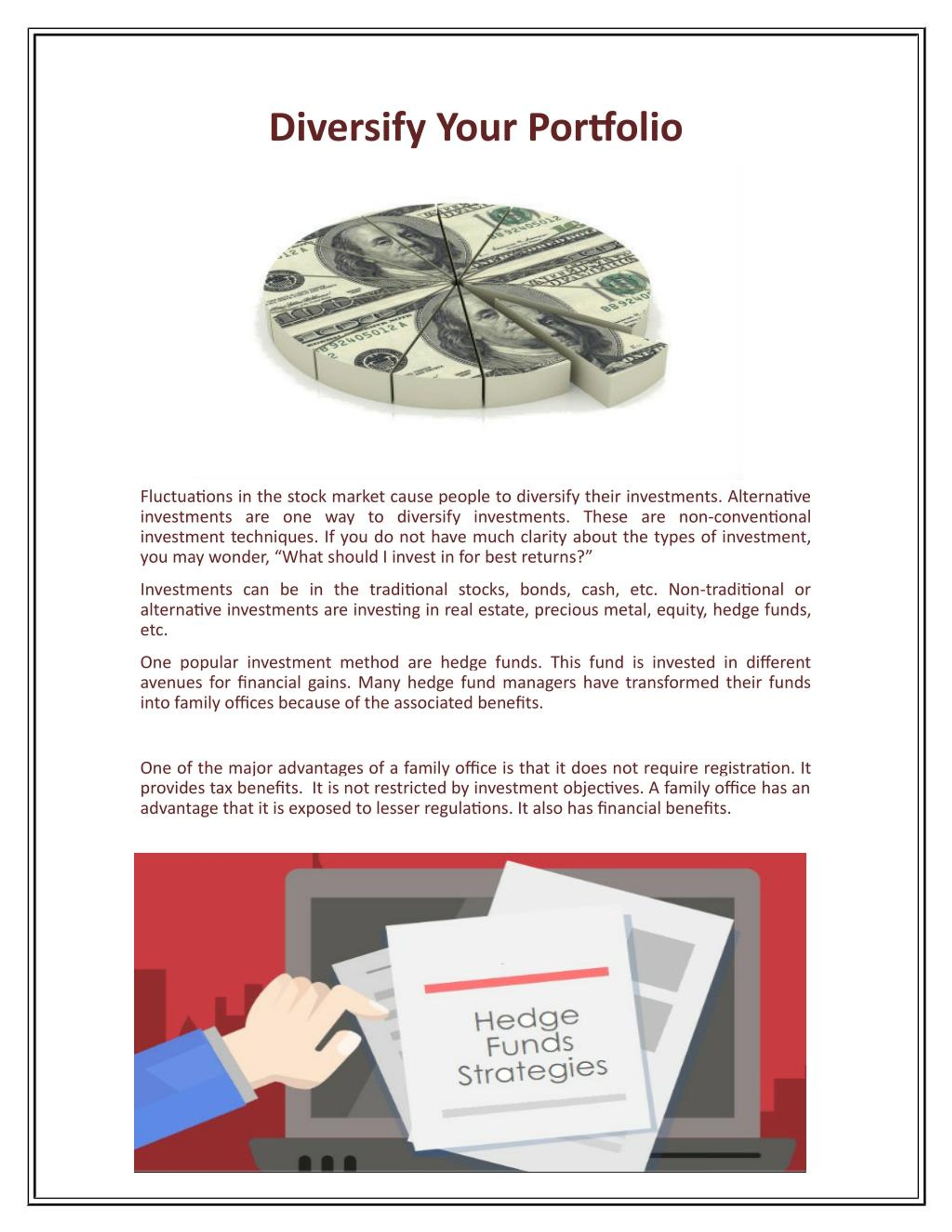 Diversify Your Portfolio

Fluctuations in the stock market cause people to diversify their investments. Alternative investments are one way to diversify investments. These are non-conventional investment techniques. If you do not have much clarity about the types of investment, you may wonder, “What should I invest in for best returns?”

Investments can be in the traditional stocks, bonds, cash, etc. Non-traditional or alternative investments are investing in real estate, precious metal, equity, hedge funds, etc.

One popular investment method are hedge funds. This fund is invested in different avenues for financial gains. Many hedge fund managers have transformed their funds into family offices because of the associated benefits.

One of the major advantages of a family office is that it does not require registration. It provides tax benefits. It is not restricted by investment objectives. A family office has an advantage that it is exposed to lesser regulations. It also has financial benefits.

Hedge Funds Strategies